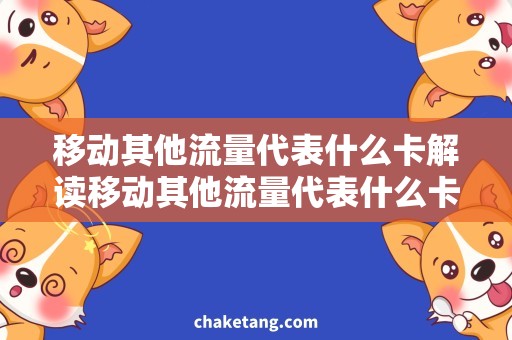 移动其他流量代表什么卡解读移动其他流量代表什么卡

chaketang.com